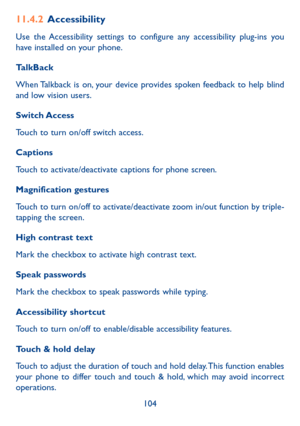 11.4.2 Accessibility

Use the Accessibility settings to configure any accessibility plug-ins you have installed on your phone.

TalkBack

When Talkback is on, your device provides spoken feedback to help blind and low vision users.

Switch Access

Touch to turn on/off switch access.

Captions

Touch to activate/deactivate captions for phone screen.

Magnification gestures

Touch to turn on/off to activate/deactivate zoom in/out function by triple-tapping the screen.

High contrast text

Mark the checkbox to activate high contrast text.

Speak passwords

Mark the checkbox to speak passwords while typing.

Accessibility shortcut

Touch to turn on/off to enable/disable accessibility features.

Touch & hold delay

Touch to adjust the duration of touch and hold delay. This function enables your phone to differ touch and touch & hold, which may avoid incorrect operations.

104